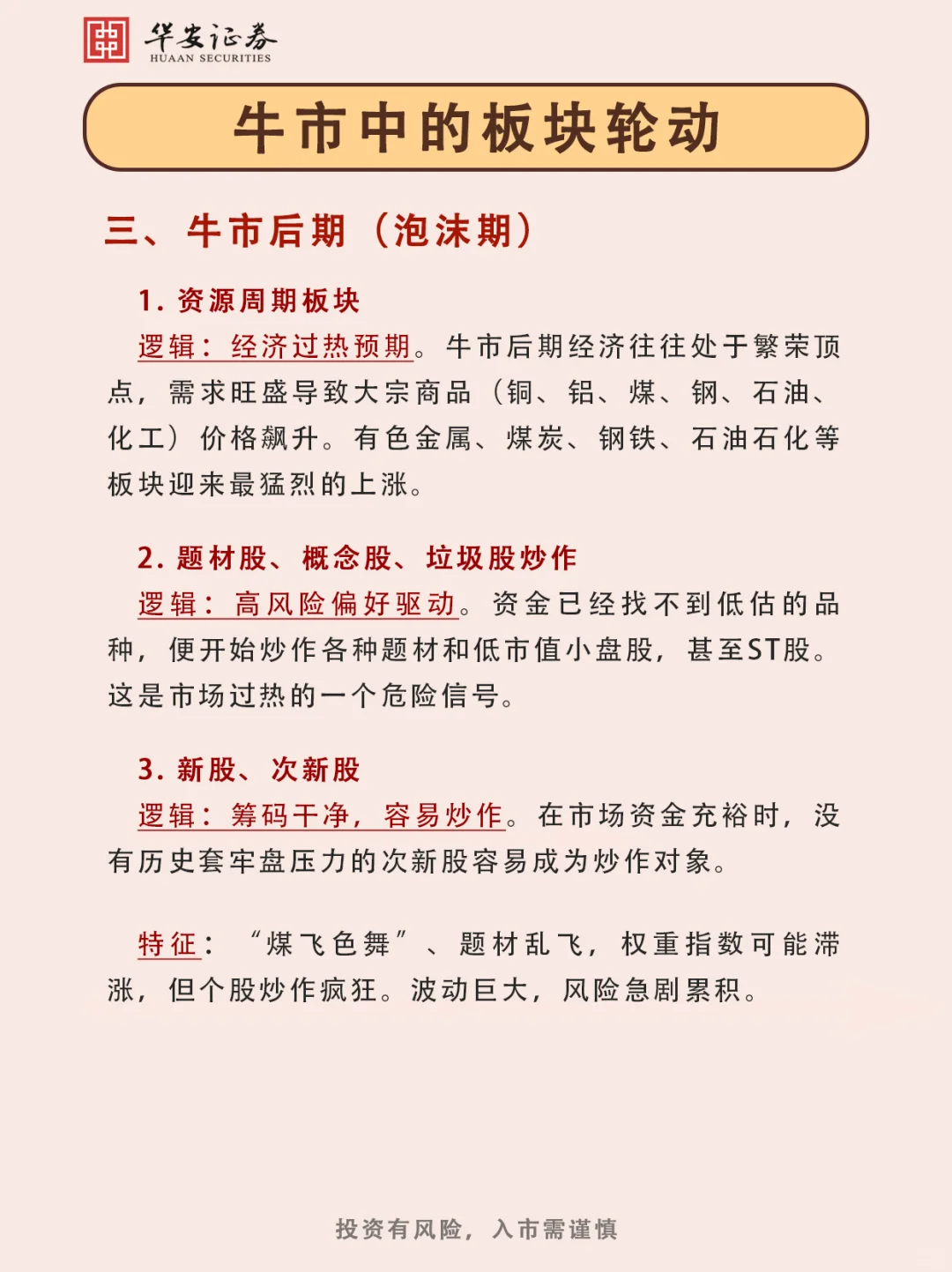 华安证券
HUAAN SECURITIES

牛市中的板块轮动

三、牛市后期（泡沫期）

1. 资源周期板块
逻辑：经济过热预期。牛市后期经济往往处于繁荣顶点，需求旺盛导致大宗商品（铜、铝、煤、钢、石油、化工）价格飙升。有色金属、煤炭、钢铁、石油石化等板块迎来最猛烈的上涨。

2. 题材股、概念股、垃圾股炒作
逻辑：高风险偏好驱动。资金已经找不到低估的品种，便开始炒作各种题材和低市值小盘股，甚至ST股。这是市场过热的一个危险信号。

3. 新股、次新股
逻辑：筹码干净，容易炒作。在市场资金充裕时，没有历史套牢盘压力的次新股容易成为炒作对象。

特征：“煤飞色舞”、题材乱飞，权重指数可能滞涨，但个股炒作疯狂。波动巨大，风险急剧累积。

投资有风险，入市需谨慎